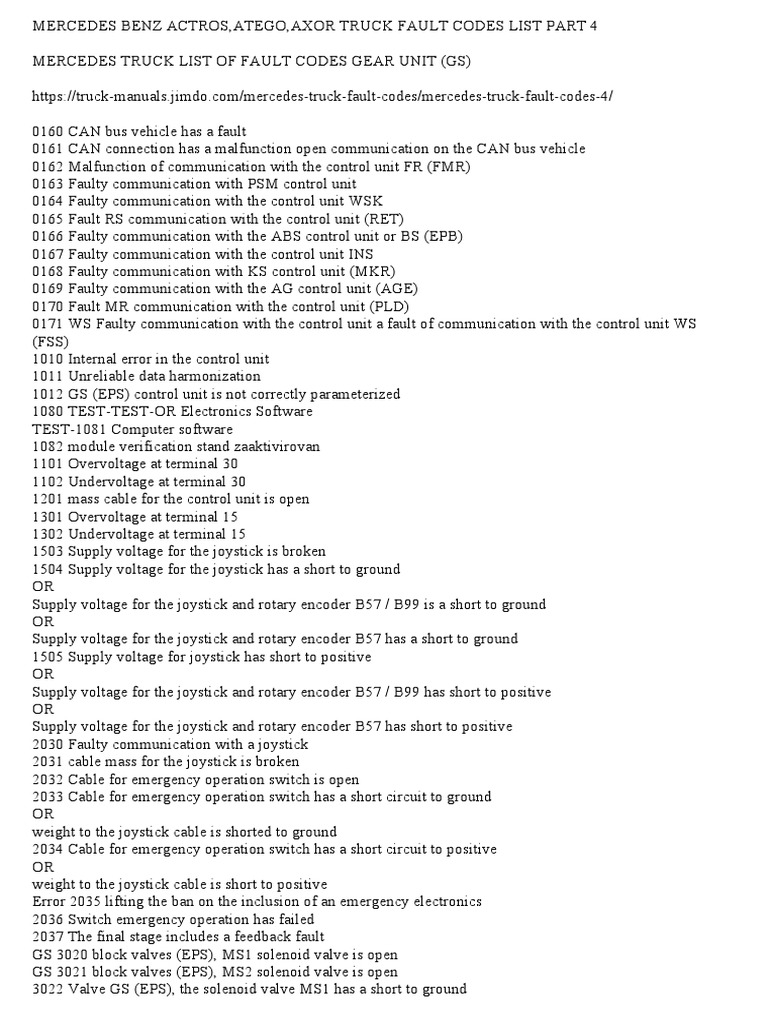 MERCEDES BENZ ACTROS, ATEGO, AXOR TRUCK FAULT CODES LIST PART 4

MERCEDES TRUCK LIST OF FAULT CODES GEAR UNIT (GS)

https://truck-manuals.jimdo.com/mercedes-truck-fault-codes/mercedes-truck-fault-codes-4/

0160 CAN bus vehicle has a fault
0161 CAN connection has a malfunction open communication on the CAN bus vehicle
0162 Malfunction of communication with the control unit FR (FMR)
0163 Faulty communication with PSM control unit
0164 Faulty communication with the control unit WSK
0165 Fault RS communication with the control unit (RET)
0166 Faulty communication with the ABS control unit or BS (EPB)
0167 Faulty communication with the control unit INS
0168 Faulty communication with KS control unit (MKR)
0169 Faulty communication with the AG control unit (AGE)
0170 Fault MR communication with the control unit (PLD)
0171 WS Faulty communication with the control unit a fault of communication with the control unit WS (FSS)
1010 Internal error in the control unit
1011 Unreliable data harmonization
1012 GS (EPS) control unit is not correctly parameterized
1080 TEST-TEST-OR Electronics Software
TEST-1081 Computer software
1082 module verification stand zaaktivirovan
1101 Overvoltage at terminal 30
1102 Undervoltage at terminal 30
1201 mass cable for the control unit is open
1301 Overvoltage at terminal 15
1302 Undervoltage at terminal 15
1503 Supply voltage for the joystick is broken
1504 Supply voltage for the joystick has a short to ground
OR
Supply voltage for the joystick and rotary encoder B57 / B99 is a short to ground
OR
Supply voltage for the joystick and rotary encoder B57 has a short to ground
1505 Supply voltage for joystick has short to positive
OR
Supply voltage for the joystick and rotary encoder B57 / B99 has short to positive
OR
Supply voltage for the joystick and rotary encoder B57 has short to positive
2030 Faulty communication with a joystick
2031 cable mass for the joystick is broken
2032 Cable for emergency operation switch is open
2033 Cable for emergency operation switch has a short circuit to ground
OR
weight to the joystick cable is shorted to ground
2034 Cable for emergency operation switch has a short circuit to positive
OR
weight to the joystick cable is short to positive
Error 2035 lifting the ban on the inclusion of an emergency electronics
2036 Switch emergency operation has failed
2037 The final stage includes a feedback fault
GS 3020 block valves (EPS), MS1 solenoid valve is open
GS 3021 block valves (EPS), MS2 solenoid valve is open
3022 Valve GS (EPS), the solenoid valve MS1 has a short to ground